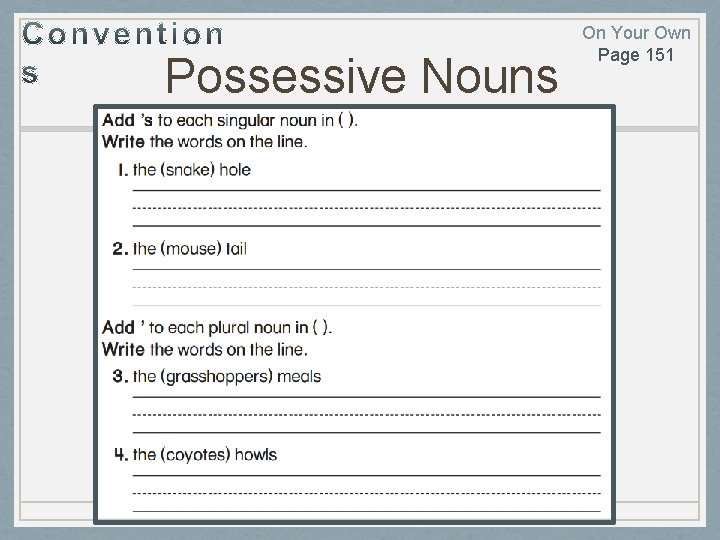 Convention
s

On Your Own
Page 151

Possessive Nouns

Add 's to each singular noun in ( ).
Write the words on the line.

1. the (snake) hole

____

2. the (mouse) tail

____

Add ' to each plural noun in ( ).
Write the words on the line.

3. the (grasshoppers) meals

____

4. the (coyotes) howls

____